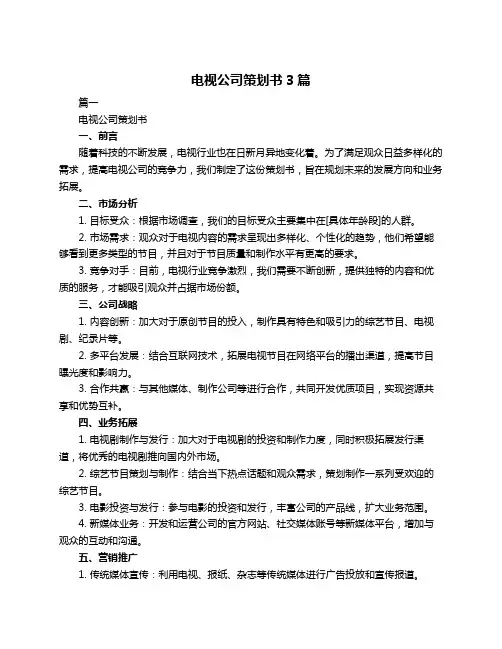 电视公司策划书 3 篇

篇一

电视公司策划书

一、前言

随着科技的不断发展，电视行业也在日新月异地变化着。为了满足观众日益多样化的需求，提高电视公司的竞争力，我们制定了这份策划书，旨在规划未来的发展方向和业务拓展。

二、市场分析

1. 目标受众：根据市场调查，我们的目标受众主要集中在[具体年龄段]的人群。

2. 市场需求：观众对于电视内容的需求呈现出多样化、个性化的趋势，他们希望能够看到更多类型的节目，并且对于节目质量和制作水平有更高的要求。

3. 竞争对手：目前，电视行业竞争激烈，我们需要不断创新，提供独特的内容和优质的服务，才能吸引观众并占据市场份额。

三、公司战略

1. 内容创新：加大对于原创节目的投入，制作具有特色和吸引力的综艺节目、电视剧、纪录片等。

2. 多平台发展：结合互联网技术，拓展电视节目在网络平台的播出渠道，提高节目曝光度和影响力。

3. 合作共赢：与其他媒体、制作公司等进行合作，共同开发优质项目，实现资源共享和优势互补。

四、业务拓展

1. 电视剧制作与发行：加大对于电视剧的投资和制作力度，同时积极拓展发行渠道，将优秀的电视剧推向国内外市场。

2. 综艺节目策划与制作：结合当下热点话题和观众需求，策划制作一系列受欢迎的综艺节目。

3. 电影投资与发行：参与电影的投资和发行，丰富公司的产品线，扩大业务范围。

4. 新媒体业务：开发和运营公司的官方网站、社交媒体账号等新媒体平台，增加与观众的互动和沟通。

五、营销推广

1. 传统媒体宣传：利用电视、报纸、杂志等传统媒体进行广告投放和宣传报道。